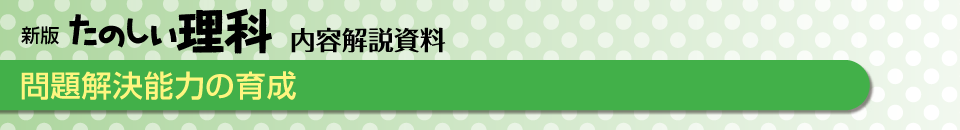 新版 たのしい理科 内容解説資料

問題解決能力の育成